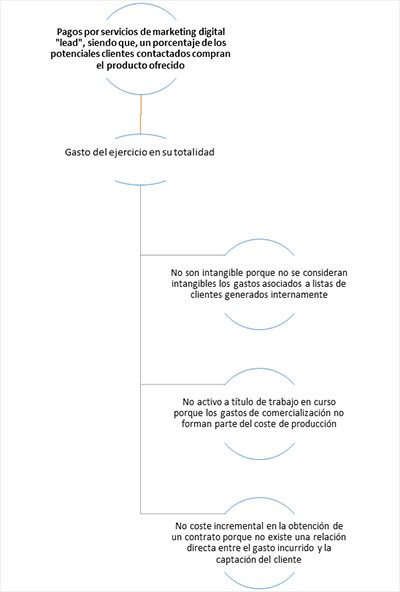 Pagos por servicios de marketing digital "lead", siendo que, un porcentaje de los potenciales clientes contactados compran el producto ofrecido

Gasto del ejercicio en su totalidad

No son intangible porque no se consideran intangibles los gastos asociados a listas de clientes generados internamente

No activo a título de trabajo en curso porque los gastos de comercialización no forman parte del coste de producción

No coste incremental en la obtención de un contrato porque no existe una relación directa entre el gasto incurrido y la captación del cliente